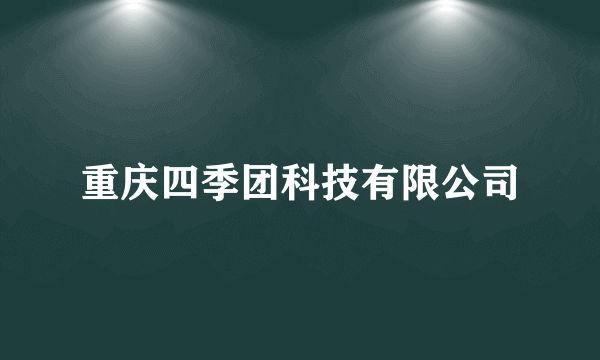 重庆四季团科技有限公司